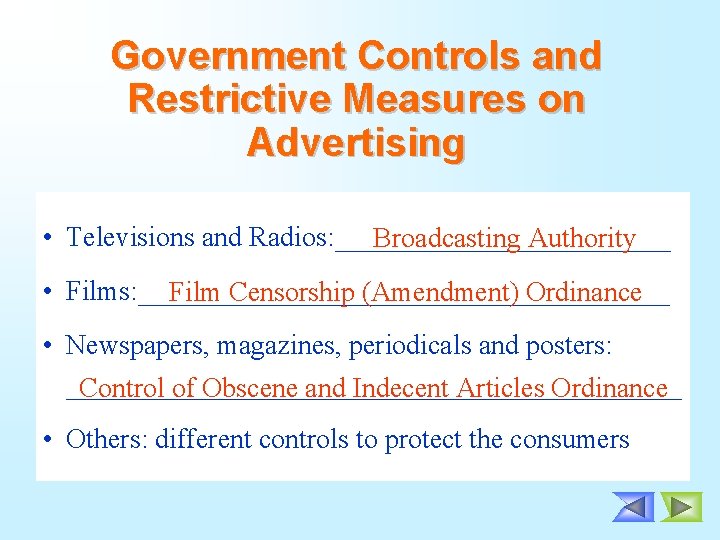 Government Controls and Restrictive Measures on Advertising

• Televisions and Radios: Broadcasting Authority

• Films: Film Censorship (Amendment) Ordinance

• Newspapers, magazines, periodicals and posters: Control of Obscene and Indecent Articles Ordinance

• Others: different controls to protect the consumers